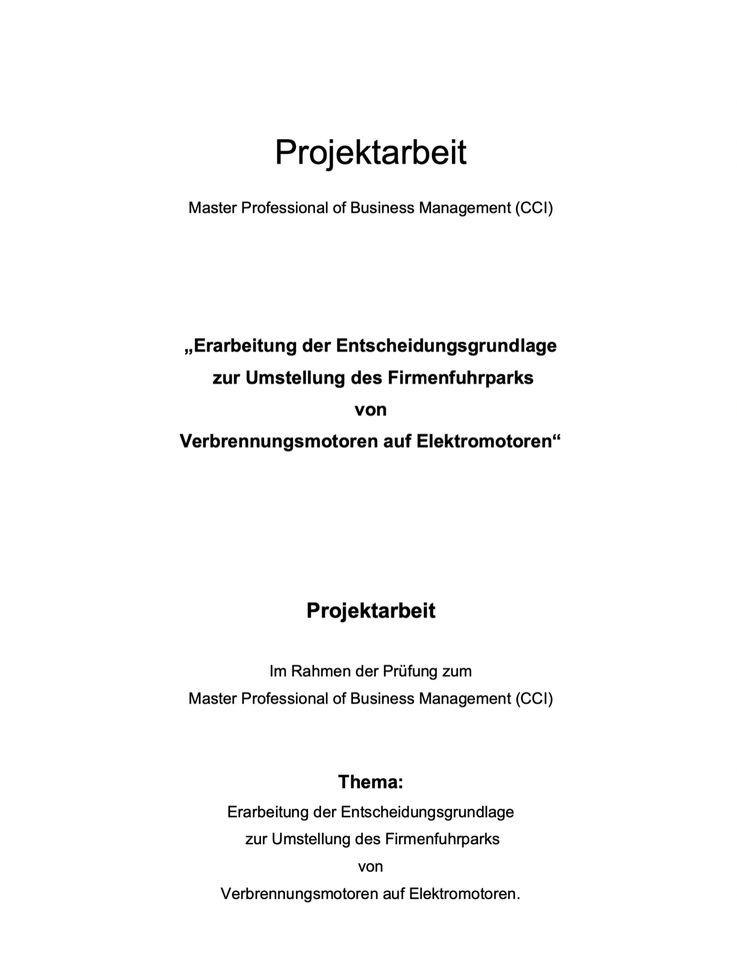 Projektarbeit

Master Professional of Business Management (CCI)

„Erarbeitung der Entscheidungsgrundlage zur Umstellung des Firmenfuhrparks von Verbrennungsmotoren auf Elektromotoren“

Projektarbeit

Im Rahmen der Prüfung zum Master Professional of Business Management (CCI)

Thema:

Erarbeitung der Entscheidungsgrundlage zur Umstellung des Firmenfuhrparks von Verbrennungsmotoren auf Elektromotoren.